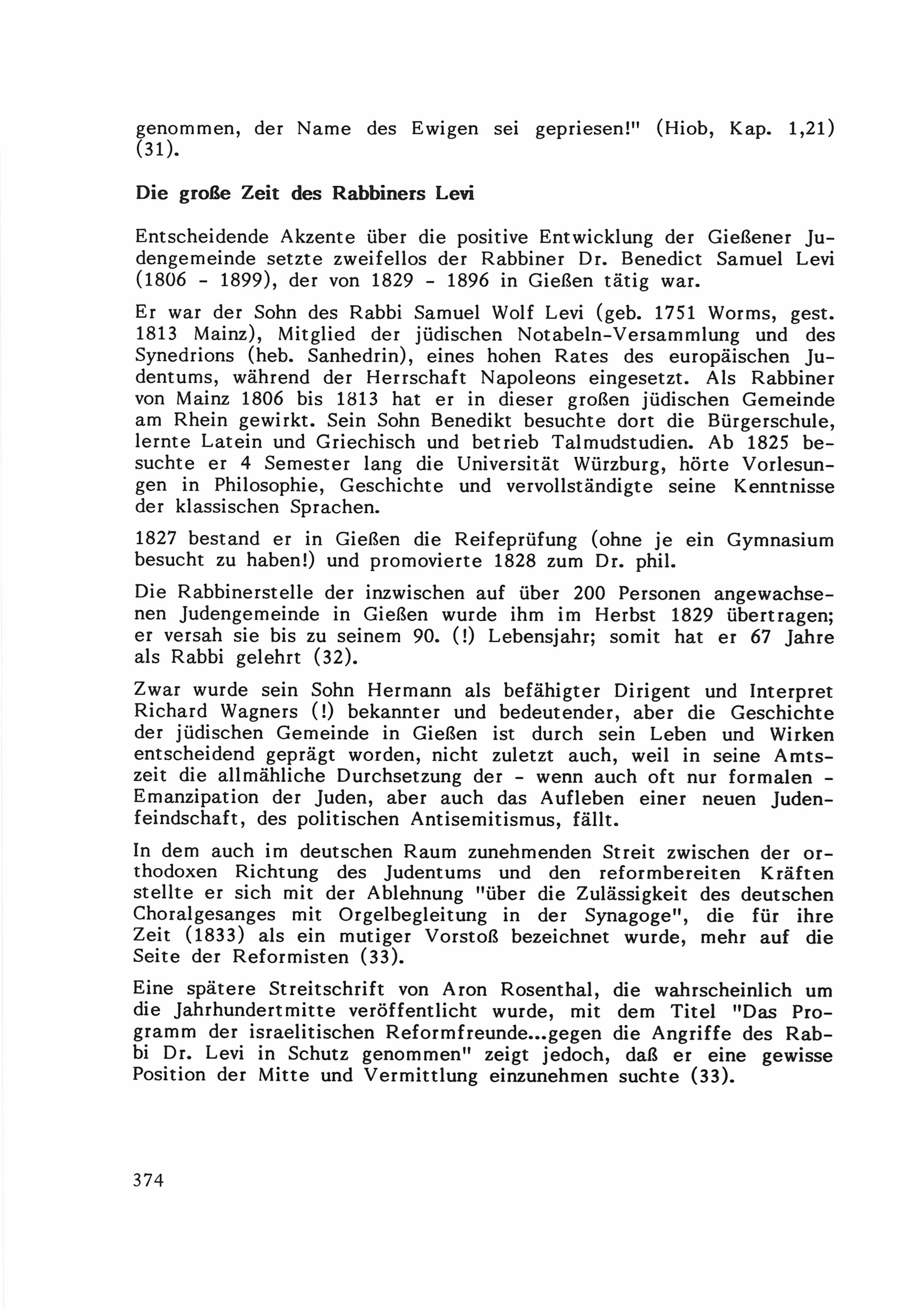 genommen, der Name des Ewigen sei gepriesen!" (Hiob, Kap. 1,21) (31).

Die große Zeit des Rabbiners Levi

Entscheidende Akzente über die positive Entwicklung der Gießener Judengemeinde setzte zweifellos der Rabbiner Dr. Benedict Samuel Levi (1806 - 1899), der von 1829 - 1896 in Gießen tätig war.

Er war der Sohn des Rabbi Samuel Wolf Levi (geb. 1751 Worms, gest. 1813 Mainz), Mitglied der jüdischen Notabeln-Versammlung und des Synedrions (heb. Sanhedrin), eines hohen Rates des europäischen Judentums, während der Herrschaft Napoleons eingesetzt. Als Rabbiner von Mainz 1806 bis 1813 hat er in dieser großen jüdischen Gemeinde am Rhein gewirkt. Sein Sohn Benedikt besuchte dort die Bürgerschule, lernte Latein und Griechisch und betrieb Talmudstudien. Ab 1825 besuchte er 4 Semester lang die Universität Würzburg, hörte Vorlesungen in Philosophie, Geschichte und vervollständigte seine Kenntnisse der klassischen Sprachen.

1827 bestand er in Gießen die Reifeprüfung (ohne je ein Gymnasium besucht zu haben!) und promovierte 1828 zum Dr. phil.

Die Rabbinerstelle der inzwischen auf über 200 Personen angewachsenen Judengemeinde in Gießen wurde ihm im Herbst 1829 übertragen; er versah sie bis zu seinem 90. (!) Lebensjahr; somit hat er 67 Jahre als Rabbi gelehrt (32).

Zwar wurde sein Sohn Hermann als befähigter Dirigent und Interpret Richard Wagners (!) bekannter und bedeutender, aber die Geschichte der jüdischen Gemeinde in Gießen ist durch sein Leben und Wirken entscheidend geprägt worden, nicht zuletzt auch, weil in seine Amtszeit die allmähliche Durchsetzung der - wenn auch oft nur formalen - Emanzipation der Juden, aber auch das Aufleben einer neuen Judenfeindschaft, des politischen Antisemitismus, fällt.

In dem auch im deutschen Raum zunehmenden Streit zwischen der orthodoxen Richtung des Judentums und den reformbereiten Kräften stellte er sich mit der Ablehnung "über die Zulässigkeit des deutschen Choralgesanges mit Orgelbegleitung in der Synagoge", die für ihre Zeit (1833) als ein mutiger Vorstoß bezeichnet wurde, mehr auf die Seite der Reformisten (33).

Eine spätere Streitschrift von Aron Rosenthal, die wahrscheinlich um die Jahrhundertmitte veröffentlicht wurde, mit dem Titel "Das Programm der israelitischen Reformfreunde...gegen die Angriffe des Rabbi Dr. Levi in Schutz genommen" zeigt jedoch, daß er eine gewisse Position der Mitte und Vermittlung einzunehmen suchte (33).

374